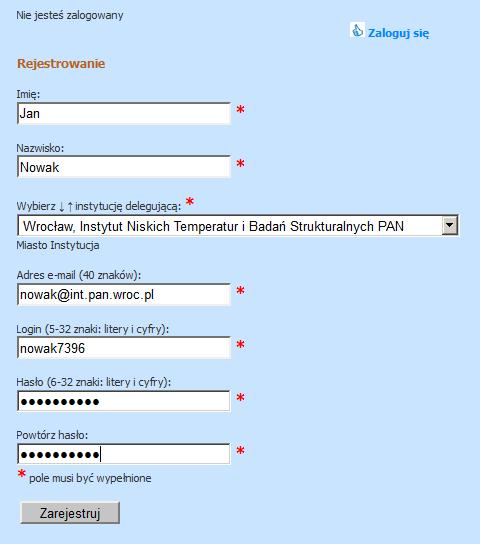 Nie jesteś zalogowany

Zaloguj się

Rejestrowanie

Imię:
Jan *

Nazwisko:
Nowak *

Wybierz ↓ ↑ instytucję delegującą: *
Wrocław, Instytut Niskich Temperatur i Badań Strukturalnych PAN
Miasto Instytucja

Adres e-mail (40 znaków):
nowak@int.pan.wroc.pl *

Login (5-32 znaki: litery i cyfry):
nowak7396 *

Hasło (6-32 znaki: litery i cyfry):
●●●●●●●●●● *

Powtórz hasło:
●●●●●●●●●● *

* pole musi być wypełnione

Zarejestruj